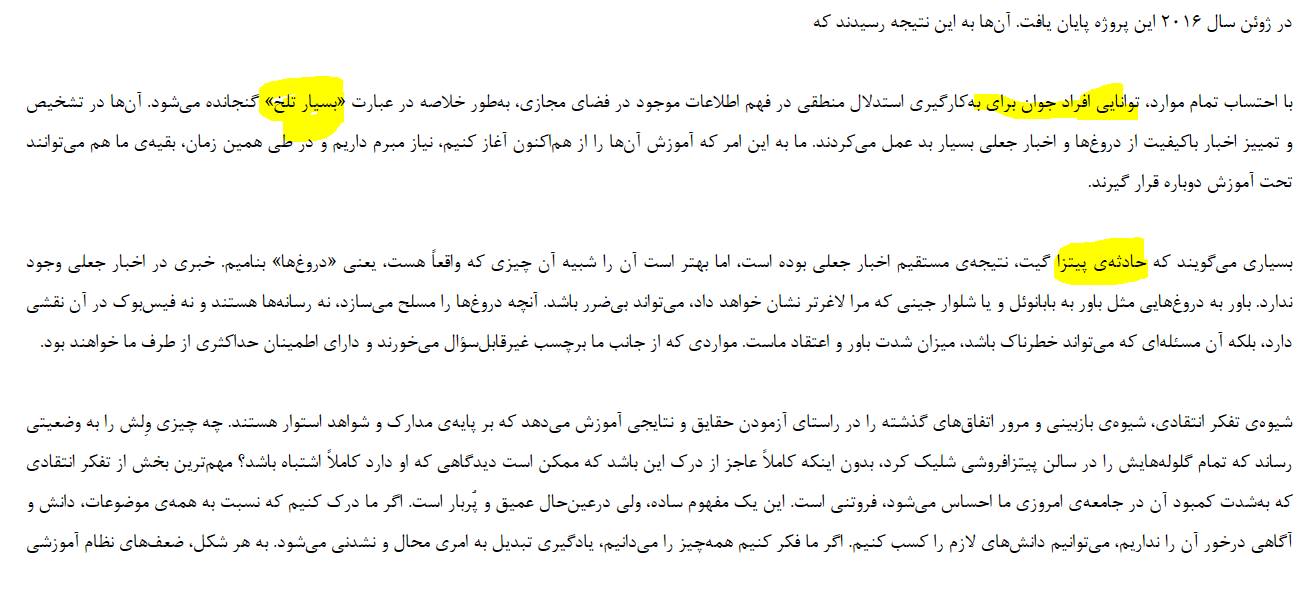 در ژوئن سال ۲۰۱۶ این پروژه پایان یافت. آن‌ها به این نتیجه رسیدند که

با احتساب تمام موارد، توانایی افراد جوان برای به‌کارگیری استدلال منطقی در فهم اطلاعات موجود در فضای مجازی، به‌طور خلاصه در عبارت «بسیار تلخ» گنجانده می‌شود. آن‌ها در تشخیص و تمییز اخبار باکیفیت از دروغ‌ها و اخبار جعلی بسیار بد عمل می‌کردند. ما به این امر که آموزش آن‌ها را از هم‌اکنون آغاز کنیم، نیاز مبرم داریم و در طی همین زمان، بقیه‌ی ما هم می‌توانند تحت آموزش دوباره قرار گیرند.

بسیاری می‌گویند که حادثه‌ی پیتزا گیت، نتیجه‌ی مستقیم اخبار جعلی بوده است، اما بهتر است آن را شبیه آن چیزی که واقعاً هست، یعنی «دروغ‌ها» بنامیم. خبری در اخبار جعلی وجود ندارد. باور به دروغ‌هایی مثل باور به بابانوئل و یا شلوار جینی که مرا لاغرتر نشان خواهد داد، می‌تواند بی‌ضرر باشد. آنچه دروغ‌ها را مسلح می‌سازد، نه رسانه‌ها هستند و نه فیس‌بوک در آن نقشی دارد، بلکه آن مسئله‌ای که می‌تواند خطرناک باشد، میزان شدت باور و اعتقاد ماست. مواردی که از جانب ما برچسب غیرقابل‌سؤال می‌خورند و دارای اطمینان حداکثری از طرف ما خواهند بود.

شیوه‌ی تفکر انتقادی، شیوه‌ی بازبینی و مرور اتفاق‌های گذشته را در راستای آزمودن حقایق و نتایجی آموزش می‌دهد که بر پایه‌ی مدارک و شواهد استوار هستند. چه چیزی وِلش را به وضعیتی رساند که تمام گلوله‌هایش را در سالن پیتزافروشی شلیک کرد، بدون اینکه کاملاً عاجز از درک این باشد که ممکن است دیدگاهی که او دارد کاملاً اشتباه باشد؟ مهم‌ترین بخش از تفکر انتقادی که به‌شدت کمبود آن در جامعه‌ی امروزی ما احساس می‌شود، فروتنی است. این یک مفهوم ساده، ولی درعین‌حال عمیق و پُربار است. اگر ما درک کنیم که نسبت به همه‌ی موضوعات، دانش و آگاهی درخور آن را نداریم، می‌توانیم دانش‌های لازم را کسب کنیم. اگر ما فکر کنیم همه‌چیز را می‌دانیم، یادگیری تبدیل به امری محال و نشدنی می‌شود. به هر شکل، ضعف‌های نظام آموزشی